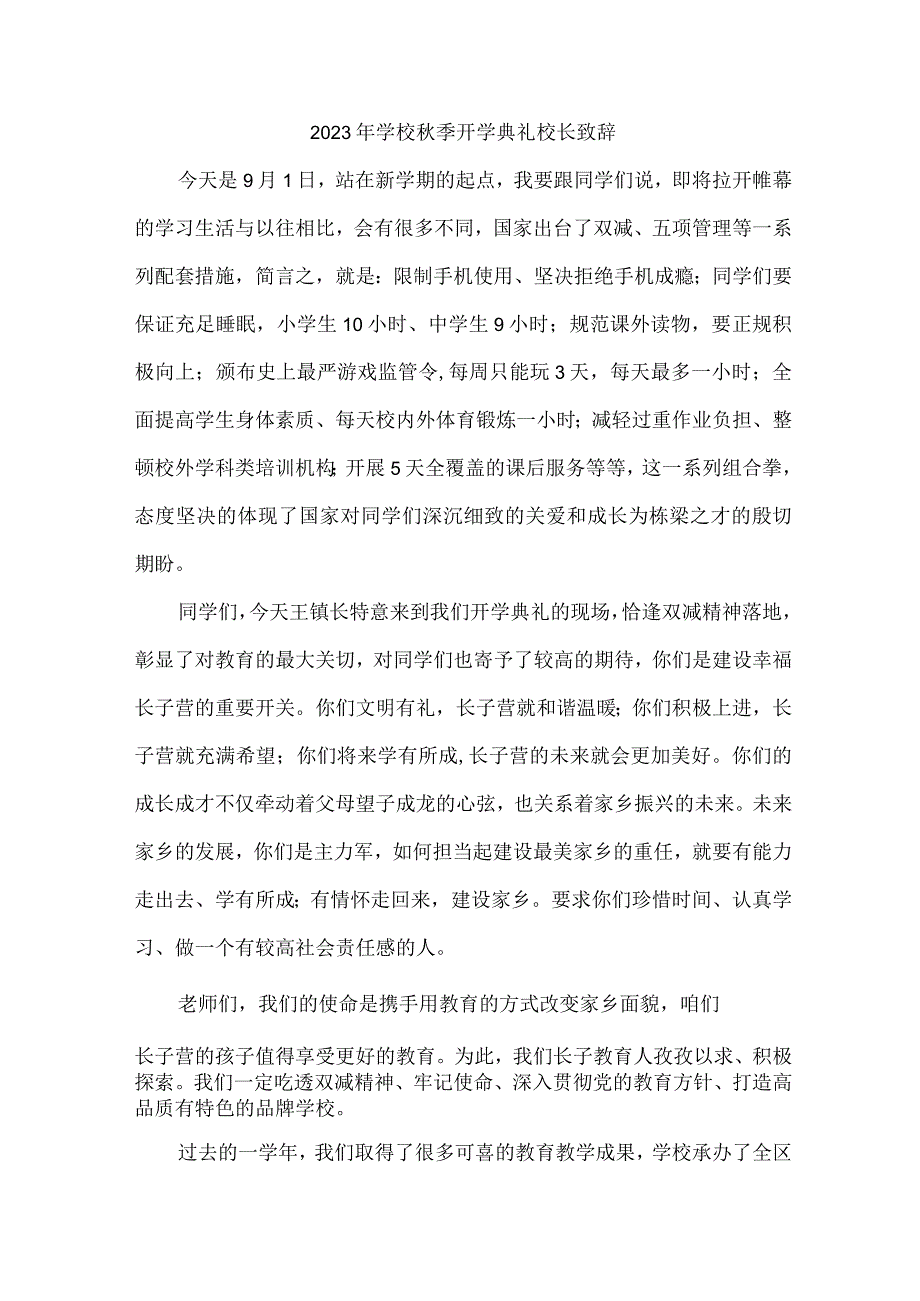 2023年学校秋季开学典礼校长致辞

今天是9月1日，站在新学期的起点，我要跟同学们说，即将拉开帷幕的学习生活与以往相比，会有很多不同，国家出台了双减、五项管理等一系列配套措施，简言之，就是：限制手机使用、坚决拒绝手机成瘾；同学们要保证充足睡眠，小学生10小时、中学生9小时；规范课外读物，要正规积极向上；颁布史上最严游戏监管令,每周只能玩3天，每天最多一小时；全面提高学生身体素质、每天校内外体育锻炼一小时；减轻过重作业负担、整顿校外学科类培训机构;开展5天全覆盖的课后服务等等，这一系列组合拳，态度坚决的体现了国家对同学们深沉细致的关爱和成长为栋梁之才的殷切期盼。

同学们，今天王镇长特意来到我们开学典礼的现场，恰逢双减精神落地，彰显了对教育的最大关切，对同学们也寄予了较高的期待，你们是建设幸福长子营的重要开关。你们文明有礼，长子营就和谐温暖；你们积极上进，长子营就充满希望；你们将来学有所成,长子营的未来就会更加美好。你们的成长成才不仅牵动着父母望子成龙的心弦，也关系着家乡振兴的未来。未来家乡的发展，你们是主力军，如何担当起建设最美家乡的重任，就要有能力走出去、学有所成;有情怀走回来，建设家乡。要求你们珍惜时间、认真学习、做一个有较高社会责任感的人。

老师们，我们的使命是携手用教育的方式改变家乡面貌，咱们

长子营的孩子值得享受更好的教育。为此，我们长子教育人孜孜以求、积极探索。我们一定吃透双减精神、牢记使命、深入贯彻党的教育方针、打造高品质有特色的品牌学校。

过去的一学年，我们取得了很多可喜的教育教学成果，学校承办了全区